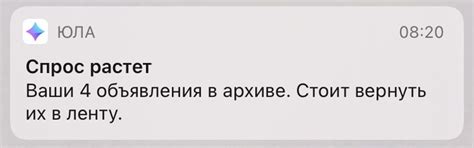 ЮЛА 08:20

Спрос растет
Ваши 4 объявления в архиве. Стоит вернуть их в ленту.